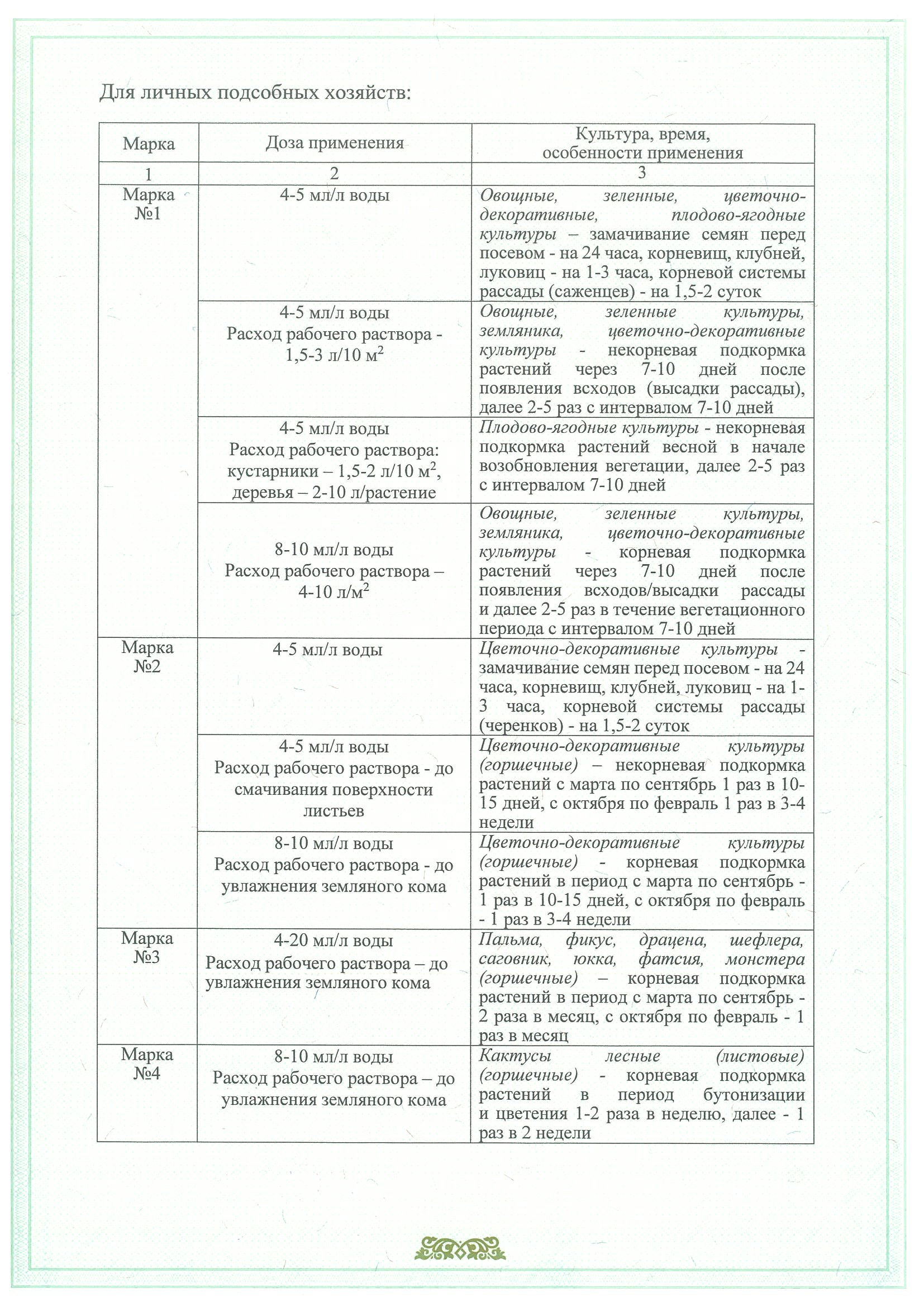 Для личных подсобных хозяйств:

| Марка | Доза применения | Культура, время, особенности применения |
|---|---|---|
| 1 | 2 | 3 |
| Марка №1 | 4-5 мл/л воды | Овощные, зеленные, цветочно-декоративные, плодово-ягодные культуры – замачивание семян перед посевом - на 24 часа, корневищ, клубней, луковиц - на 1-3 часа, корневой системы рассады (саженцев) - на 1,5-2 суток |
| | 4-5 мл/л воды Расход рабочего раствора - 1,5-3 л/10 м$^2$ | Овощные, зеленные культуры, земляника, цветочно-декоративные культуры - некорневая подкормка растений через 7-10 дней после появления всходов (высадки рассады), далее 2-5 раз с интервалом 7-10 дней |
| | 4-5 мл/л воды Расход рабочего раствора: кустарники – 1,5-2 л/10 м$^2$, деревья – 2-10 л/растение | Плодово-ягодные культуры - некорневая подкормка растений весной в начале возобновления вегетации, далее 2-5 раз с интервалом 7-10 дней |
| | 8-10 мл/л воды Расход рабочего раствора – 4-10 л/м$^2$ | Овощные, зеленные культуры, земляника, цветочно-декоративные культуры - корневая подкормка растений через 7-10 дней после появления всходов/высадки рассады и далее 2-5 раз в течение вегетационного периода с интервалом 7-10 дней |
| Марка №2 | 4-5 мл/л воды | Цветочно-декоративные культуры - замачивание семян перед посевом - на 24 часа, корневищ, клубней, луковиц - на 1-3 часа, корневой системы рассады (черенков) - на 1,5-2 суток |
| | 4-5 мл/л воды Расход рабочего раствора - до смачивания поверхности листьев | Цветочно-декоративные культуры (горшечные) – некорневая подкормка растений с марта по сентябрь 1 раз в 10-15 дней, с октября по февраль 1 раз в 3-4 недели |
| | 8-10 мл/л воды Расход рабочего раствора - до увлажнения земляного кома | Цветочно-декоративные культуры (горшечные) - корневая подкормка растений в период с марта по сентябрь - 1 раз в 10-15 дней, с октября по февраль - 1 раз в 3-4 недели |
| Марка №3 | 4-20 мл/л воды Расход рабочего раствора – до увлажнения земляного кома | Пальма, фикус, драцена, шефлера, саговник, юкка, фатсия, монстера (горшечные) – корневая подкормка растений в период с марта по сентябрь - 2 раза в месяц, с октября по февраль - 1 раз в месяц |
| Марка №4 | 8-10 мл/л воды Расход рабочего раствора – до увлажнения земляного кома | Кактусы лесные (листовые) (горшечные) - корневая подкормка растений в период бутонизации и цветения 1-2 раза в неделю, далее - 1 раз в 2 недели |